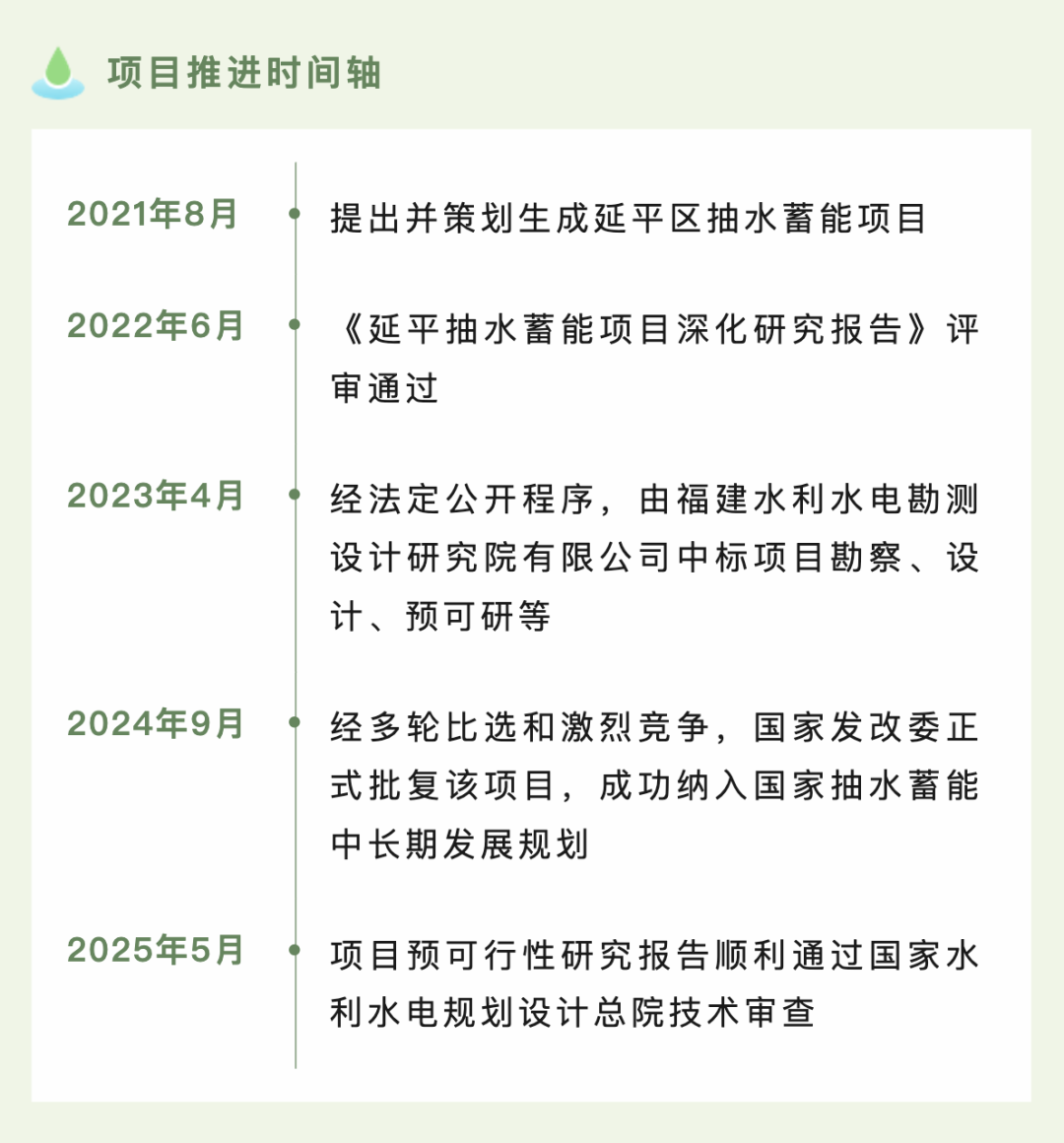 项目推进时间轴

2021年8月
提出并策划生成延平区抽水蓄能项目

2022年6月
《延平抽水蓄能项目深化研究报告》评审通过

2023年4月
经法定公开程序，由福建水利水电勘测设计研究院有限公司中标项目勘察、设计、预可研等

2024年9月
经多轮比选和激烈竞争，国家发改委正式批复该项目，成功纳入国家抽水蓄能中长期发展规划

2025年5月
项目预可行性研究报告顺利通过国家水利水电规划设计总院技术审查